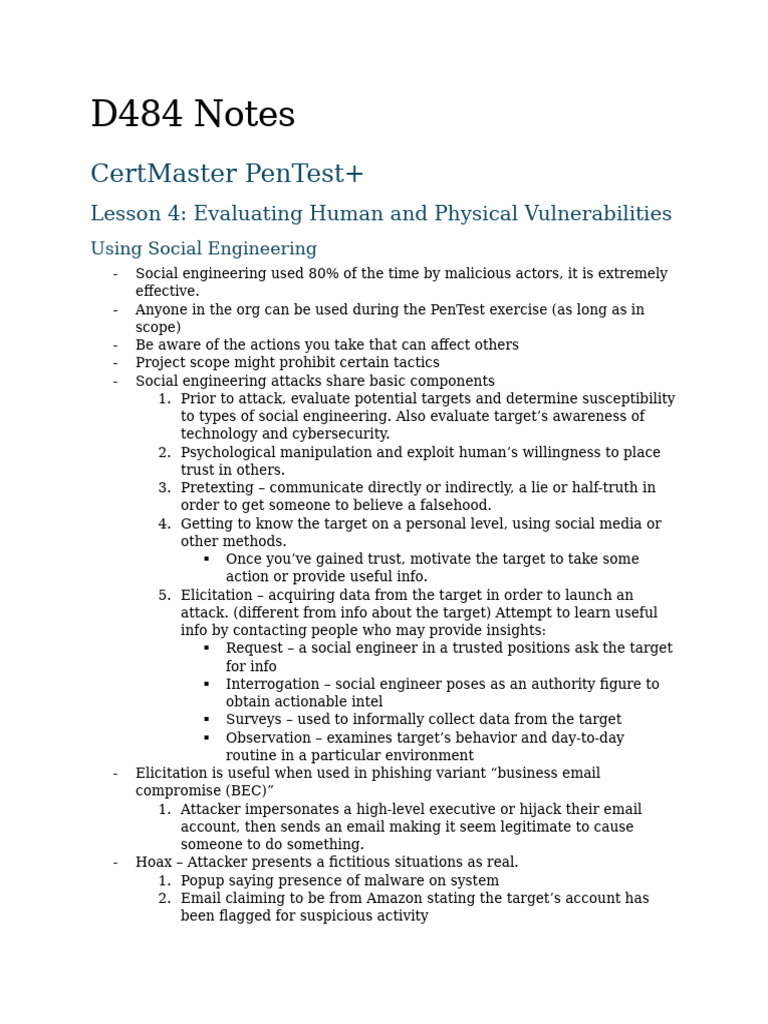 D484 Notes

CertMaster PenTest+

Lesson 4: Evaluating Human and Physical Vulnerabilities

Using Social Engineering

- Social engineering used 80% of the time by malicious actors, it is extremely effective.
- Anyone in the org can be used during the PenTest exercise (as long as in scope)
- Be aware of the actions you take that can affect others
- Project scope might prohibit certain tactics
- Social engineering attacks share basic components
  1. Prior to attack, evaluate potential targets and determine susceptibility to types of social engineering. Also evaluate target's awareness of technology and cybersecurity.
  2. Psychological manipulation and exploit human's willingness to place trust in others.
  3. Pretexting – communicate directly or indirectly, a lie or half-truth in order to get someone to believe a falsehood.
  4. Getting to know the target on a personal level, using social media or other methods.
     ▪ Once you've gained trust, motivate the target to take some action or provide useful info.
  5. Elicitation – acquiring data from the target in order to launch an attack. (different from info about the target) Attempt to learn useful info by contacting people who may provide insights:
     ▪ Request – a social engineer in a trusted positions ask the target for info
     ▪ Interrogation – social engineer poses as an authority figure to obtain actionable intel
     ▪ Surveys – used to informally collect data from the target
     ▪ Observation – examines target's behavior and day-to-day routine in a particular environment
- Elicitation is useful when used in phishing variant "business email compromise (BEC)"
  1. Attacker impersonates a high-level executive or hijack their email account, then sends an email making it seem legitimate to cause someone to do something.
- Hoax – Attacker presents a fictitious situations as real.
  1. Popup saying presence of malware on system
  2. Email claiming to be from Amazon stating the target's account has been flagged for suspicious activity